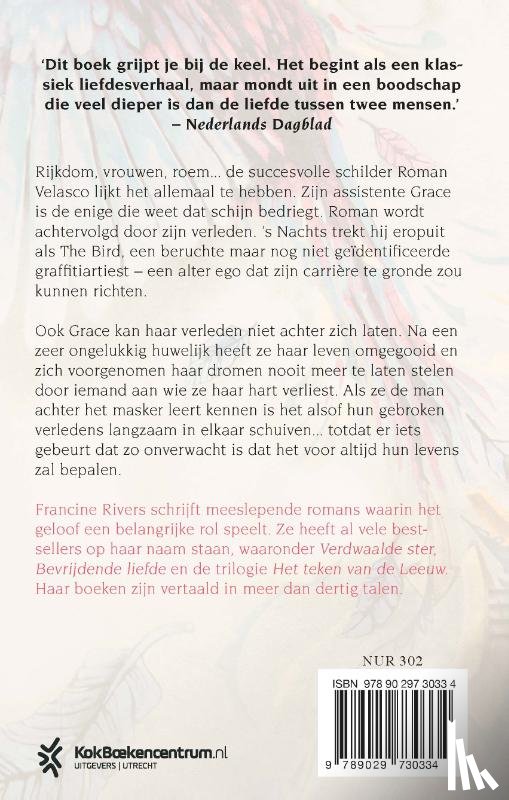 'Dit boek grijpt je bij de keel. Het begint als een klassiek liefdesverhaal, maar mondt uit in een boodschap die veel dieper is dan de liefde tussen twee mensen.'
– Nederlands Dagblad

Rijkdom, vrouwen, roem... de succesvolle schilder Roman Velasco lijkt het allemaal te hebben. Zijn assistente Grace is de enige die weet dat schijn bedriegt. Roman wordt achtervolgd door zijn verleden. 's Nachts trekt hij eropuit als The Bird, een beruchte maar nog niet geïdentificeerde graffitiartiest – een alter ego dat zijn carrière te gronde zou kunnen richten.

Ook Grace kan haar verleden niet achter zich laten. Na een zeer ongelukkig huwelijk heeft ze haar leven omgegooid en zich voorgenomen haar dromen nooit meer te laten stelen door iemand aan wie ze haar hart verliest. Als ze de man achter het masker leert kennen is het alsof hun gebroken verledens langzaam in elkaar schuiven... totdat er iets gebeurt dat zo onverwacht is dat het voor altijd hun levens zal bepalen.

Francine Rivers schrijft meeslepende romans waarin het geloof een belangrijke rol speelt. Ze heeft al vele bestsellers op haar naam staan, waaronder Verdwaalde ster, Bevrijdende liefde en de trilogie Het teken van de Leeuw. Haar boeken zijn vertaald in meer dan dertig talen.

NUR 302

ISBN 978 90 297 3033 4

9 789029 730334

KokBoekencentrum.nl
UITGEVERS | UTRECHT